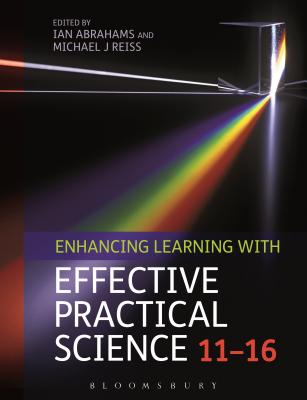 EDITED BY
IAN ABRAHAMS AND
MICHAEL J REISS

ENHANCING LEARNING WITH
EFFECTIVE PRACTICAL SCIENCE 11–16

BLOOMSBURY